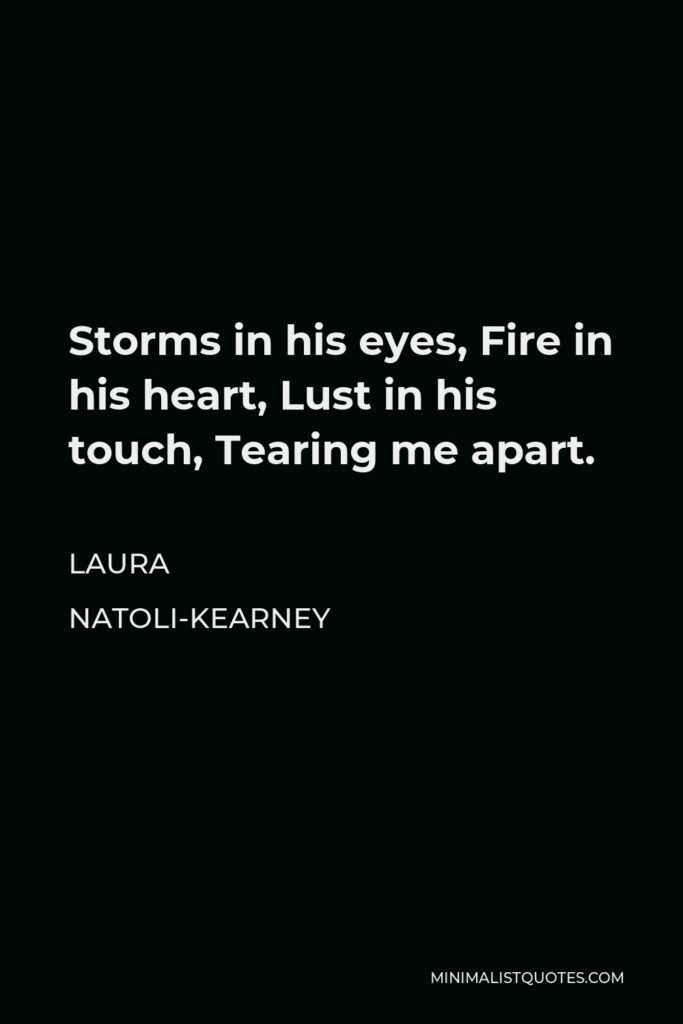 Storms in his eyes, Fire in his heart, Lust in his touch, Tearing me apart.

LAURA NATOLI-KEARNEY

MINIMALISTQUOTES.COM